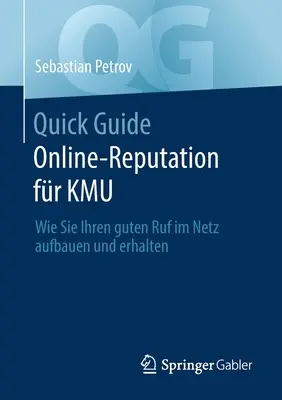 QG

Sebastian Petrov

Quick Guide
Online-Reputation für KMU

Wie Sie Ihren guten Ruf im Netz aufbauen und erhalten

Springer Gabler